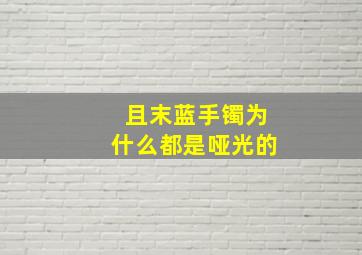 且末蓝手镯为
什么都是哑光的